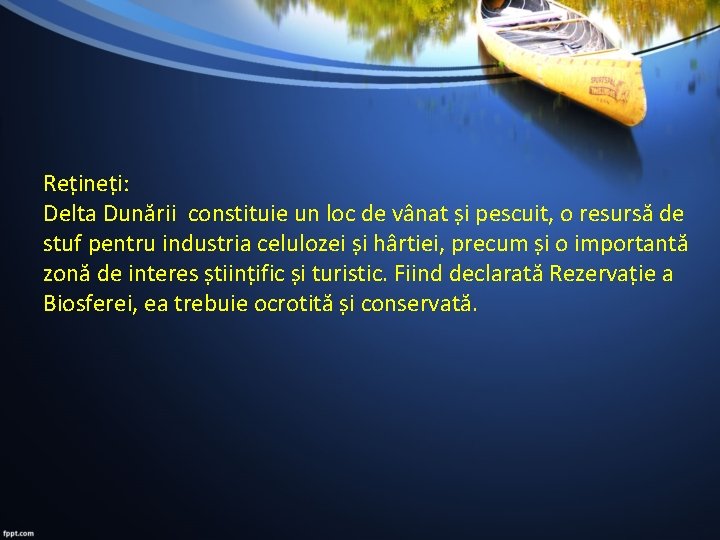 Rețineți:
Delta Dunării constituie un loc de vânat și pescuit, o resursă de stuf pentru industria celulozei și hârtiei, precum și o importantă zonă de interes științific și turistic. Fiind declarată Rezervație a Biosferei, ea trebuie ocrotită și conservată.

fppt.com